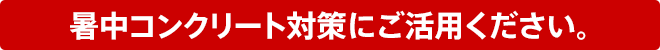 暑中コンクリート対策にご活用ください。